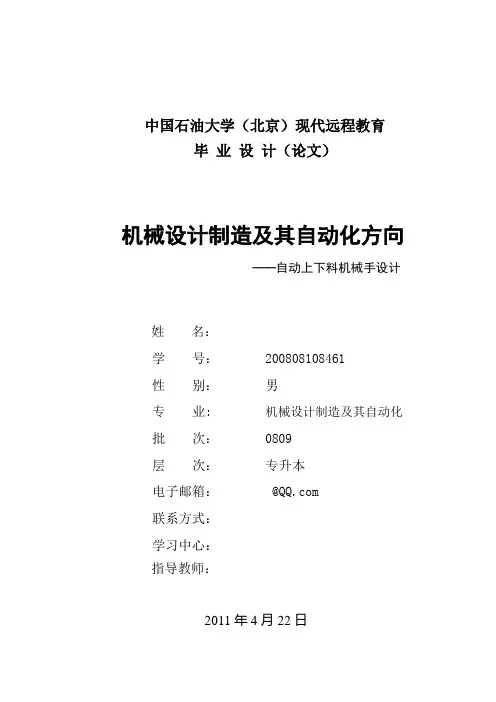 中国石油大学（北京）现代远程教育
毕 业 设 计（论文）

机械设计制造及其自动化方向
——自动上下料机械手设计

姓　　名：
学　　号：　　　200808108461
性　　别：　　　男
专　　业：　　　机械设计制造及其自动化
批　　次：　　　0809
层　　次：　　　专升本
电子邮箱：　　　@QQ.com
联系方式：
学习中心：
指导教师：

2011 年 4 月 22 日